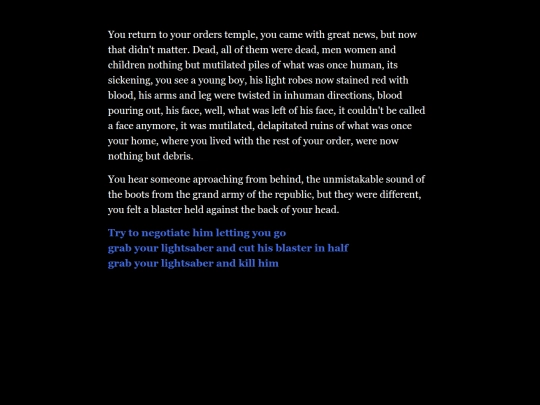 You return to your orders temple, you came with great news, but now that didn't matter. Dead, all of them were dead, men women and children nothing but mutilated piles of what was once human, its sickening, you see a young boy, his light robes now stained red with blood, his arms and leg were twisted in inhuman directions, blood pouring out, his face, well, what was left of his face, it couldn't be called a face anymore, it was mutilated, delapitated ruins of what was once your home, where you lived with the rest of your order, were now nothing but debris.

You hear someone aproaching from behind, the unmistakable sound of the boots from the grand army of the republic, but they were different, you felt a blaster held against the back of your head.

Try to negotiate him letting you go
grab your lightsaber and cut his blaster in half
grab your lightsaber and kill him